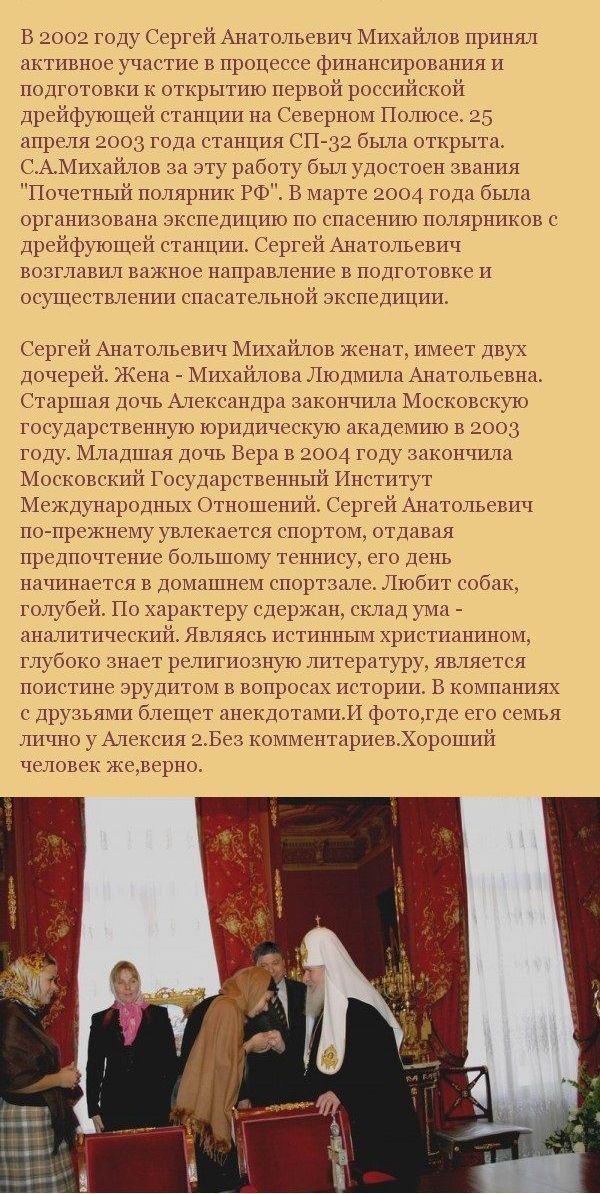 В 2002 году Сергей Анатольевич Михайлов принял активное участие в процессе финансирования и подготовки к открытию первой российской дрейфующей станции на Северном Полюсе. 25 апреля 2003 года станция СП-32 была открыта. С.А.Михайлов за эту работу был удостоен звания "Почетный полярник РФ". В марте 2004 года была организована экспедицию по спасению полярников с дрейфующей станции. Сергей Анатольевич возглавил важное направление в подготовке и осуществлении спасательной экспедиции.

Сергей Анатольевич Михайлов женат, имеет двух дочерей. Жена - Михайлова Людмила Анатольевна. Старшая дочь Александра закончила Московскую государственную юридическую академию в 2003 году. Младшая дочь Вера в 2004 году закончила Московский Государственный Институт Международных Отношений. Сергей Анатольевич по-прежнему увлекается спортом, отдавая предпочтение большому теннису, его день начинается в домашнем спортзале. Любит собак, голубей. По характеру сдержан, склад ума - аналитический. Являясь истинным христианином, глубоко знает религиозную литературу, является поистине эрудитом в вопросах истории. В компаниях с друзьями блещет анекдотами.И фото,где его семья лично у Алексия 2.Без комментариев.Хороший человек же,верно.